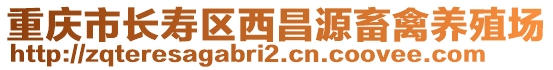 重庆市长寿区西昌源畜禽养殖场
http://zqteresagabri2.cn.coovee.com